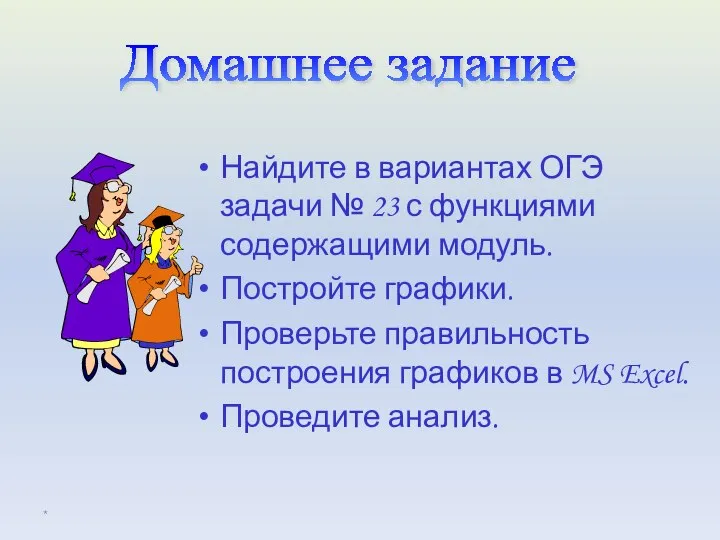 Домашнее задание

• Найдите в вариантах ОГЭ задачи № 23 с функциями содержащими модуль.
• Постройте графики.
• Проверьте правильность построения графиков в MS Excel.
• Проведите анализ.

*